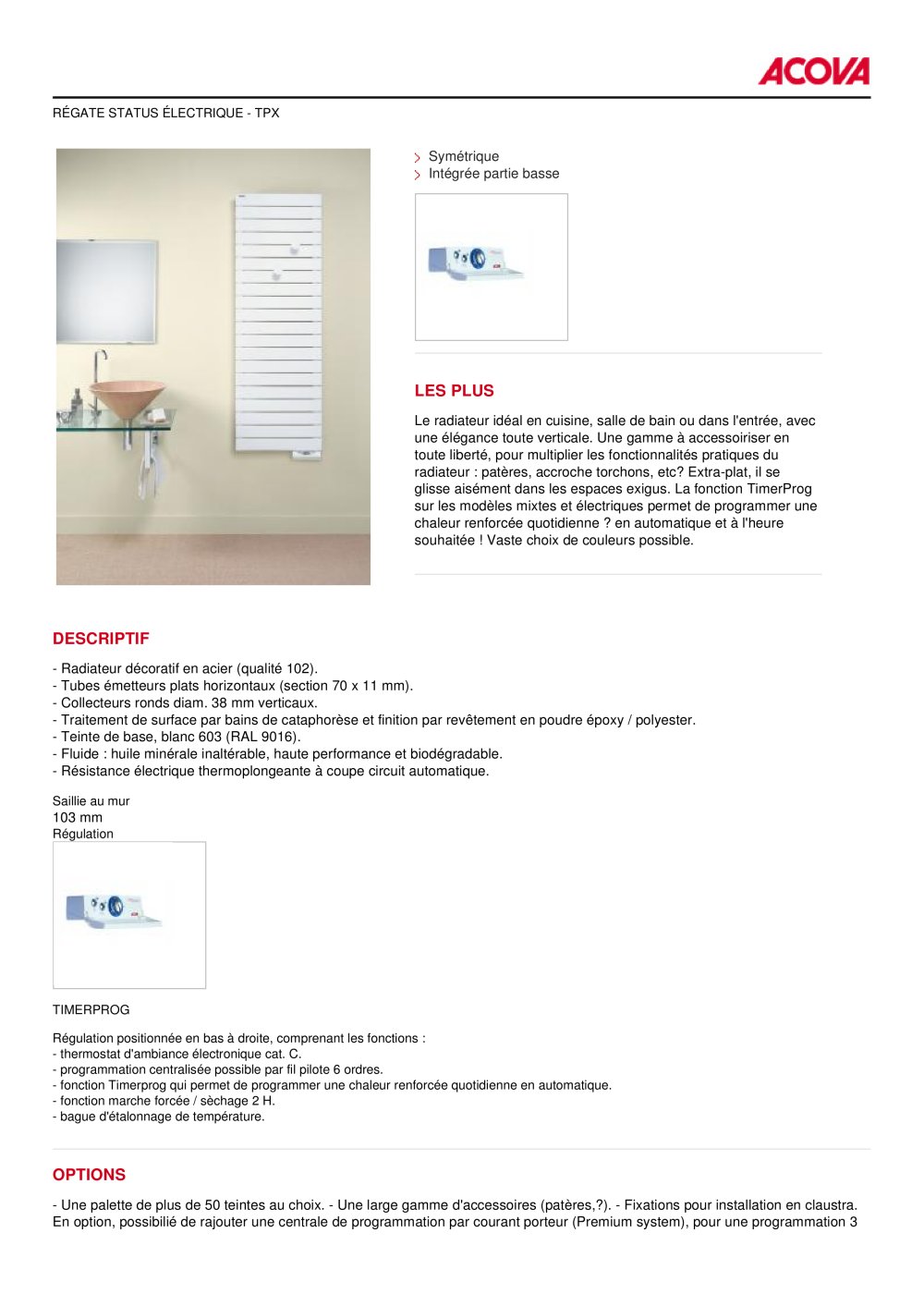 ACOVA

RÉGATE STATUS ÉLECTRIQUE - TPX

Symétrique
Intégrée partie basse

LES PLUS

Le radiateur idéal en cuisine, salle de bain ou dans l'entrée, avec une élégance toute verticale. Une gamme à accessoiriser en toute liberté, pour multiplier les fonctionnalités pratiques du radiateur : patères, accroche torchons, etc? Extra-plat, il se glisse aisément dans les espaces exigus. La fonction TimerProg sur les modèles mixtes et électriques permet de programmer une chaleur renforcée quotidienne ? en automatique et à l'heure souhaitée ! Vaste choix de couleurs possible.

DESCRIPTIF

- Radiateur décoratif en acier (qualité 102).
- Tubes émetteurs plats horizontaux (section 70 x 11 mm).
- Collecteurs ronds diam. 38 mm verticaux.
- Traitement de surface par bains de cataphorèse et finition par revêtement en poudre époxy / polyester.
- Teinte de base, blanc 603 (RAL 9016).
- Fluide : huile minérale inaltérable, haute performance et biodégradable.
- Résistance électrique thermoplongeante à coupe circuit automatique.

Saillie au mur
103 mm
Régulation

TIMERPROG

Régulation positionnée en bas à droite, comprenant les fonctions :
- thermostat d'ambiance électronique cat. C.
- programmation centralisée possible par fil pilote 6 ordres.
- fonction Timerprog qui permet de programmer une chaleur renforcée quotidienne en automatique.
- fonction marche forcée / sèchage 2 H.
- bague d'étalonnage de température.

OPTIONS

- Une palette de plus de 50 teintes au choix. - Une large gamme d'accessoires (patères,?). - Fixations pour installation en claustra. En option, possibilié de rajouter une centrale de programmation par courant porteur (Premium system), pour une programmation 3